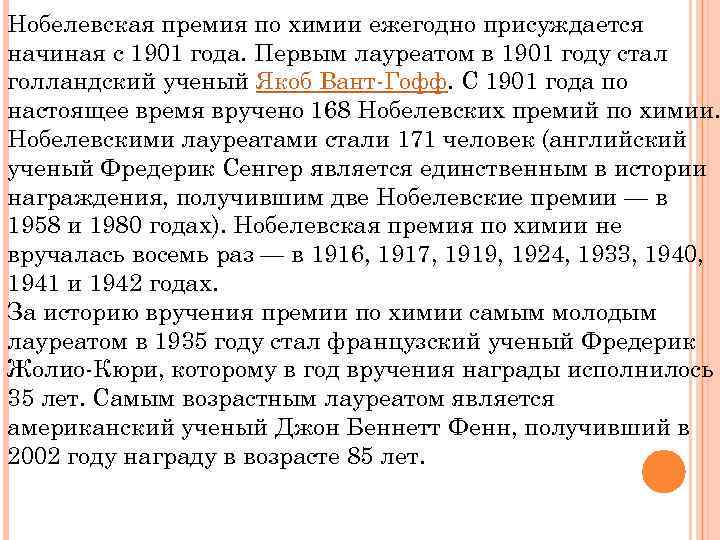 Нобелевская премия по химии ежегодно присуждается начиная с 1901 года. Первым лауреатом в 1901 году стал голландский ученый Якоб Вант-Гофф. С 1901 года по настоящее время вручено 168 Нобелевских премий по химии. Нобелевскими лауреатами стали 171 человек (английский ученый Фредерик Сенгер является единственным в истории награждения, получившим две Нобелевские премии — в 1958 и 1980 годах). Нобелевская премия по химии не вручалась восемь раз — в 1916, 1917, 1919, 1924, 1933, 1940, 1941 и 1942 годах.
За историю вручения премии по химии самым молодым лауреатом в 1935 году стал французский ученый Фредерик Жолио-Кюри, которому в год вручения награды исполнилось 35 лет. Самым возрастным лауреатом является американский ученый Джон Беннетт Фенн, получивший в 2002 году награду в возрасте 85 лет.